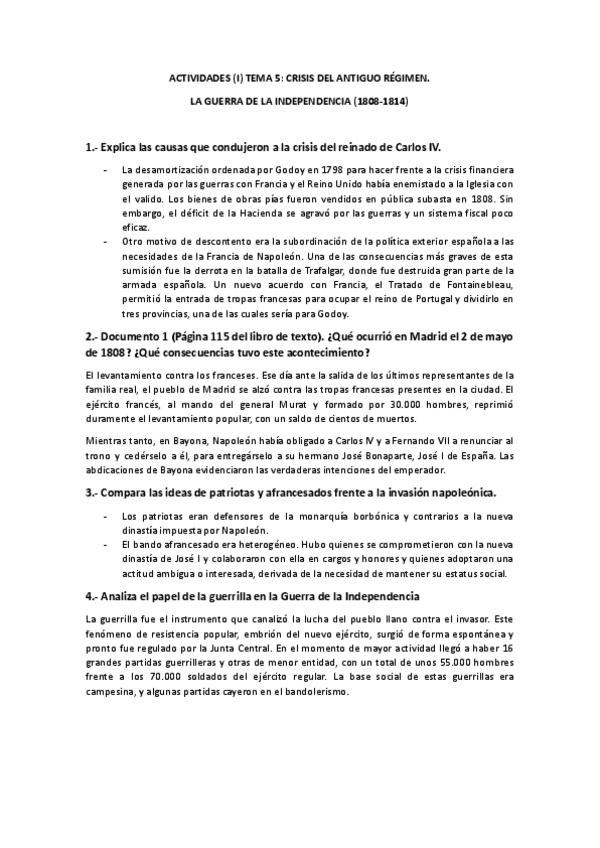 ACTIVIDADES (I) TEMA 5: CRISIS DEL ANTIGUO RÉGIMEN.

LA GUERRA DE LA INDEPENDENCIA (1808-1814)

1.- Explica las causas que condujeron a la crisis del reinado de Carlos IV.

- La desamortización ordenada por Godoy en 1798 para hacer frente a la crisis financiera generada por las guerras con Francia y el Reino Unido había enemistado a la Iglesia con el valido. Los bienes de obras pías fueron vendidos en pública subasta en 1808. Sin embargo, el déficit de la Hacienda se agravó por las guerras y un sistema fiscal poco eficaz.
- Otro motivo de descontento era la subordinación de la política exterior española a las necesidades de la Francia de Napoleón. Una de las consecuencias más graves de esta sumisión fue la derrota en la batalla de Trafalgar, donde fue destruida gran parte de la armada española. Un nuevo acuerdo con Francia, el Tratado de Fontainebleau, permitió la entrada de tropas francesas para ocupar el reino de Portugal y dividirlo en tres provincias, una de las cuales sería para Godoy.

2.- Documento 1 (Página 115 del libro de texto). ¿Qué ocurrió en Madrid el 2 de mayo de 1808? ¿Qué consecuencias tuvo este acontecimiento?

El levantamiento contra los franceses. Ese día ante la salida de los últimos representantes de la familia real, el pueblo de Madrid se alzó contra las tropas francesas presentes en la ciudad. El ejército francés, al mando del general Murat y formado por 30.000 hombres, reprimió duramente el levantamiento popular, con un saldo de cientos de muertos.

Mientras tanto, en Bayona, Napoleón había obligado a Carlos IV y a Fernando VII a renunciar al trono y cedérselo a él, para entregárselo a su hermano José Bonaparte, José I de España. Las abdicaciones de Bayona evidenciaron las verdaderas intenciones del emperador.

3.- Compara las ideas de patriotas y afrancesados frente a la invasión napoleónica.

- Los patriotas eran defensores de la monarquía borbónica y contrarios a la nueva dinastía impuesta por Napoleón.
- El bando afrancesado era heterogéneo. Hubo quienes se comprometieron con la nueva dinastía de José I y colaboraron con ella en cargos y honores y quienes adoptaron una actitud ambigua o interesada, derivada de la necesidad de mantener su estatus social.

4.- Analiza el papel de la guerrilla en la Guerra de la Independencia

La guerrilla fue el instrumento que canalizó la lucha del pueblo llano contra el invasor. Este fenómeno de resistencia popular, embrión del nuevo ejército, surgió de forma espontánea y pronto fue regulado por la Junta Central. En el momento de mayor actividad llegó a haber 16 grandes partidas guerrilleras y otras de menor entidad, con un total de unos 55.000 hombres frente a los 70.000 soldados del ejército regular. La base social de estas guerrillas era campesina, y algunas partidas cayeron en el bandolerismo.